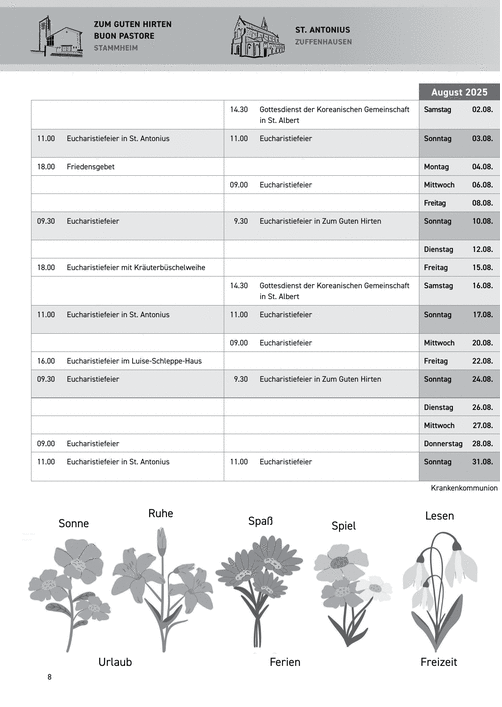 ZUM GUTEN HIRTEN
BUON PASTORE
STAMMHEIM

ST. ANTONIUS
ZUFFENHAUSEN

| | | | | August 2025 | |
|---|---|---|---|---|---|
| | | 14.30 | Gottesdienst der Koreanischen Gemeinschaft in St. Albert | Samstag | 02.08. |
| 11.00 | Eucharistiefeier in St. Antonius | 11.00 | Eucharistiefeier | Sonntag | 03.08. |
| 18.00 | Friedensgebet | | | Montag | 04.08. |
| | | 09.00 | Eucharistiefeier | Mittwoch | 06.08. |
| | | | | Freitag | 08.08. |
| 09.30 | Eucharistiefeier | 9.30 | Eucharistiefeier in Zum Guten Hirten | Sonntag | 10.08. |
| | | | | Dienstag | 12.08. |
| 18.00 | Eucharistiefeier mit Kräuterbüschelweihe | | | Freitag | 15.08. |
| | | 14.30 | Gottesdienst der Koreanischen Gemeinschaft in St. Albert | Samstag | 16.08. |
| 11.00 | Eucharistiefeier in St. Antonius | 11.00 | Eucharistiefeier | Sonntag | 17.08. |
| | | 09.00 | Eucharistiefeier | Mittwoch | 20.08. |
| 16.00 | Eucharistiefeier im Luise-Schleppe-Haus | | | Freitag | 22.08. |
| 09.30 | Eucharistiefeier | 9.30 | Eucharistiefeier in Zum Guten Hirten | Sonntag | 24.08. |
| | | | | Dienstag | 26.08. |
| | | | | Mittwoch | 27.08. |
| 09.00 | Eucharistiefeier | | | Donnerstag | 28.08. |
| 11.00 | Eucharistiefeier in St. Antonius | 11.00 | Eucharistiefeier | Sonntag | 31.08. |

Krankenkommunion

Sonne Ruhe Spaß Spiel Lesen

Urlaub Ferien Freizeit

8